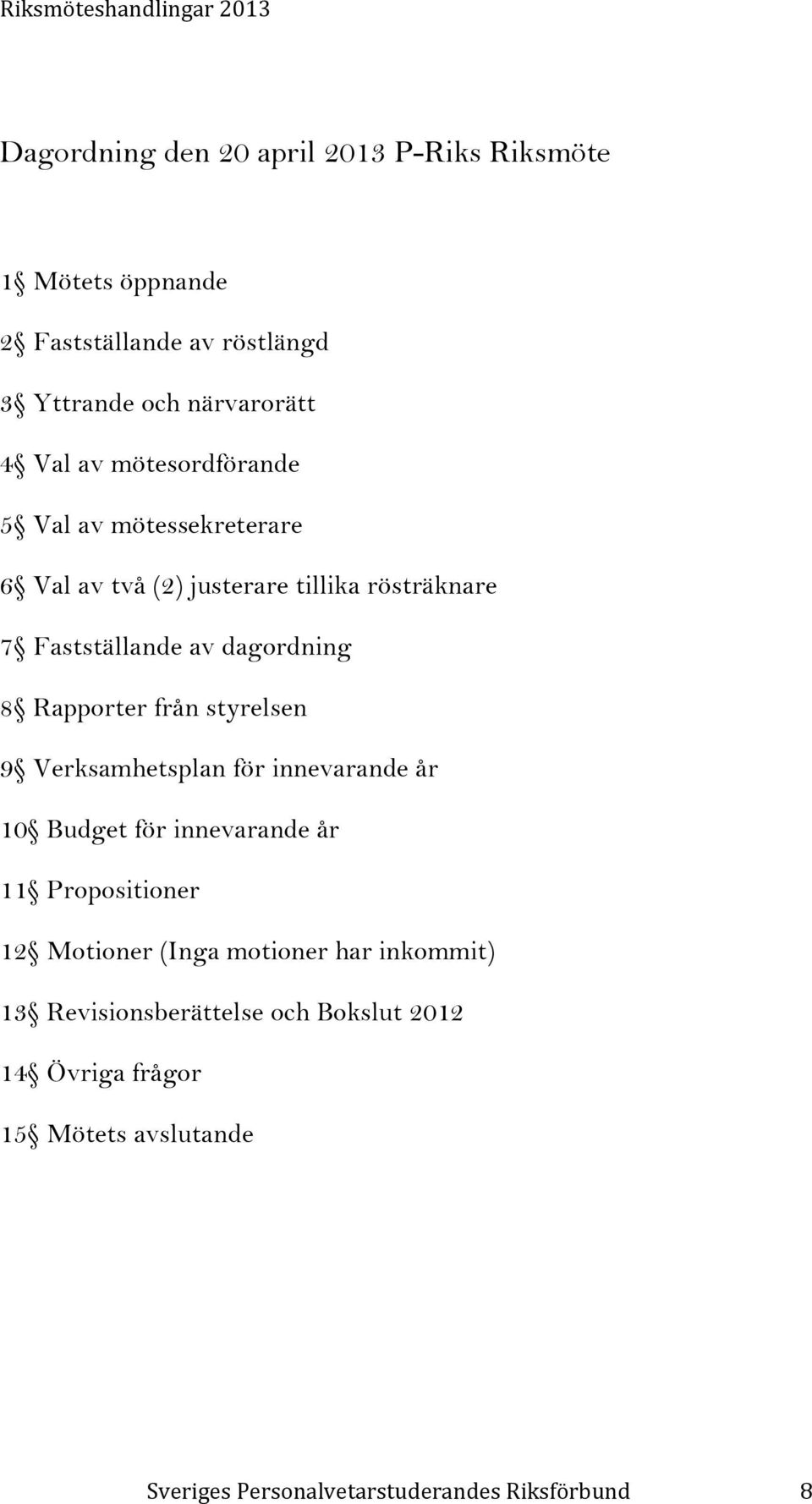 Riksmöteshandlingar 2013

Dagordning den 20 april 2013 P-Riks Riksmöte

1§ Mötets öppnande

2§ Fastställande av röstlängd

3§ Yttrande och närvarorätt

4§ Val av mötesordförande

5§ Val av mötessekreterare

6§ Val av två (2) justerare tillika rösträknare

7§ Fastställande av dagordning

8§ Rapporter från styrelsen

9§ Verksamhetsplan för innevarande år

10§ Budget för innevarande år

11§ Propositioner

12§ Motioner (Inga motioner har inkommit)

13§ Revisionsberättelse och Bokslut 2012

14§ Övriga frågor

15§ Mötets avslutande

Sveriges Personalvetarstuderandes Riksförbund 8